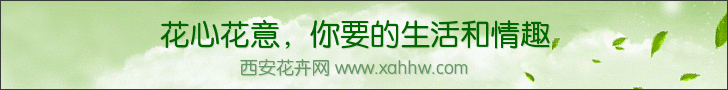 花心花意，你要的生活和情趣

西安花卉网 www.xahhw.com